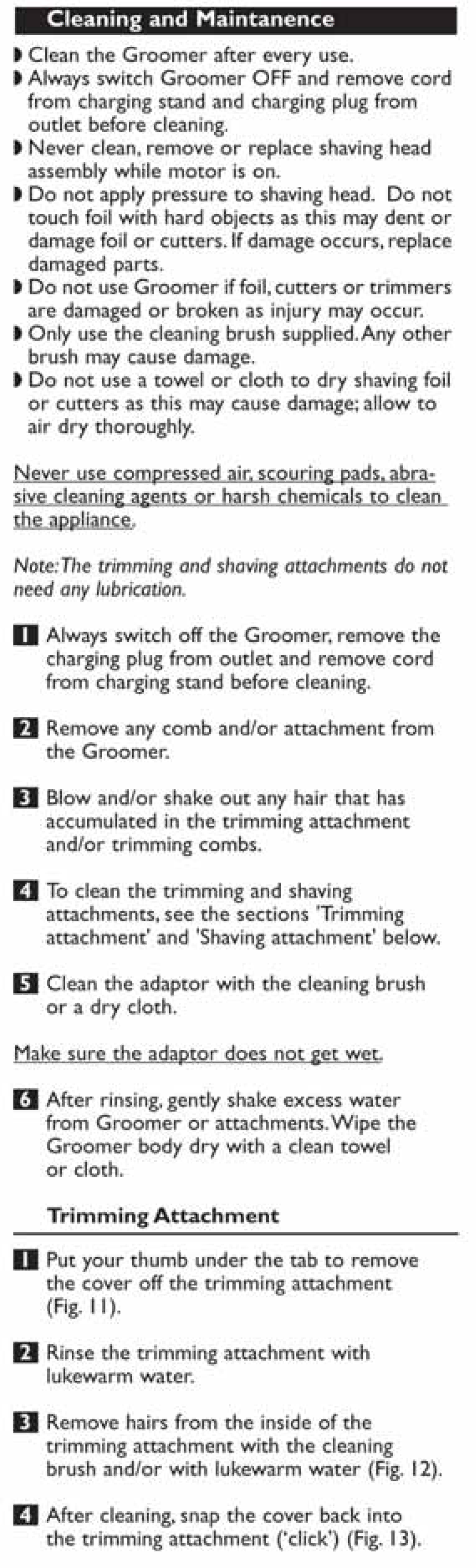 Cleaning and Maintanence

• Clean the Groomer after every use.
• Always switch Groomer OFF and remove cord from charging stand and charging plug from outlet before cleaning.
• Never clean, remove or replace shaving head assembly while motor is on.
• Do not apply pressure to shaving head. Do not touch foil with hard objects as this may dent or damage foil or cutters. If damage occurs, replace damaged parts.
• Do not use Groomer if foil, cutters or trimmers are damaged or broken as injury may occur.
• Only use the cleaning brush supplied. Any other brush may cause damage.
• Do not use a towel or cloth to dry shaving foil or cutters as this may cause damage; allow to air dry thoroughly.

Never use compressed air, scouring pads, abrasive cleaning agents or harsh chemicals to clean the appliance.

Note: The trimming and shaving attachments do not need any lubrication.

1 Always switch off the Groomer, remove the charging plug from outlet and remove cord from charging stand before cleaning.

2 Remove any comb and/or attachment from the Groomer.

3 Blow and/or shake out any hair that has accumulated in the trimming attachment and/or trimming combs.

4 To clean the trimming and shaving attachments, see the sections 'Trimming attachment' and 'Shaving attachment' below.

5 Clean the adaptor with the cleaning brush or a dry cloth.

Make sure the adaptor does not get wet.

6 After rinsing, gently shake excess water from Groomer or attachments. Wipe the Groomer body dry with a clean towel or cloth.

Trimming Attachment

1 Put your thumb under the tab to remove the cover off the trimming attachment (Fig. 11).

2 Rinse the trimming attachment with lukewarm water.

3 Remove hairs from the inside of the trimming attachment with the cleaning brush and/or with lukewarm water (Fig. 12).

4 After cleaning, snap the cover back into the trimming attachment ('click') (Fig. 13).